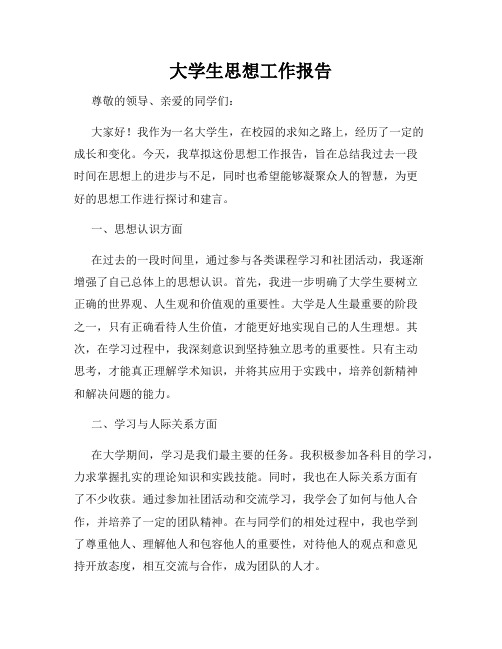 大学生思想工作报告

尊敬的领导、亲爱的同学们：

大家好！我作为一名大学生，在校园的求知之路上，经历了一定的成长和变化。今天，我草拟这份思想工作报告，旨在总结我过去一段时间在思想上的进步与不足，同时也希望能够凝聚众人的智慧，为更好的思想工作进行探讨和建言。

一、思想认识方面

在过去的一段时间里，通过参与各类课程学习和社团活动，我逐渐增强了自己总体上的思想认识。首先，我进一步明确了大学生要树立正确的世界观、人生观和价值观的重要性。大学是人生最重要的阶段之一，只有正确看待人生价值，才能更好地实现自己的人生理想。其次，在学习过程中，我深刻意识到坚持独立思考的重要性。只有主动思考，才能真正理解学术知识，并将其应用于实践中，培养创新精神和解决问题的能力。

二、学习与人际关系方面

在大学期间，学习是我们最主要的任务。我积极参加各科目的学习，力求掌握扎实的理论知识和实践技能。同时，我也在人际关系方面有了不少收获。通过参加社团活动和交流学习，我学会了如何与他人合作，并培养了一定的团队精神。在与同学们的相处过程中，我也学到了尊重他人、理解他人和包容他人的重要性，对待他人的观点和意见持开放态度，相互交流与合作，成为团队的人才。